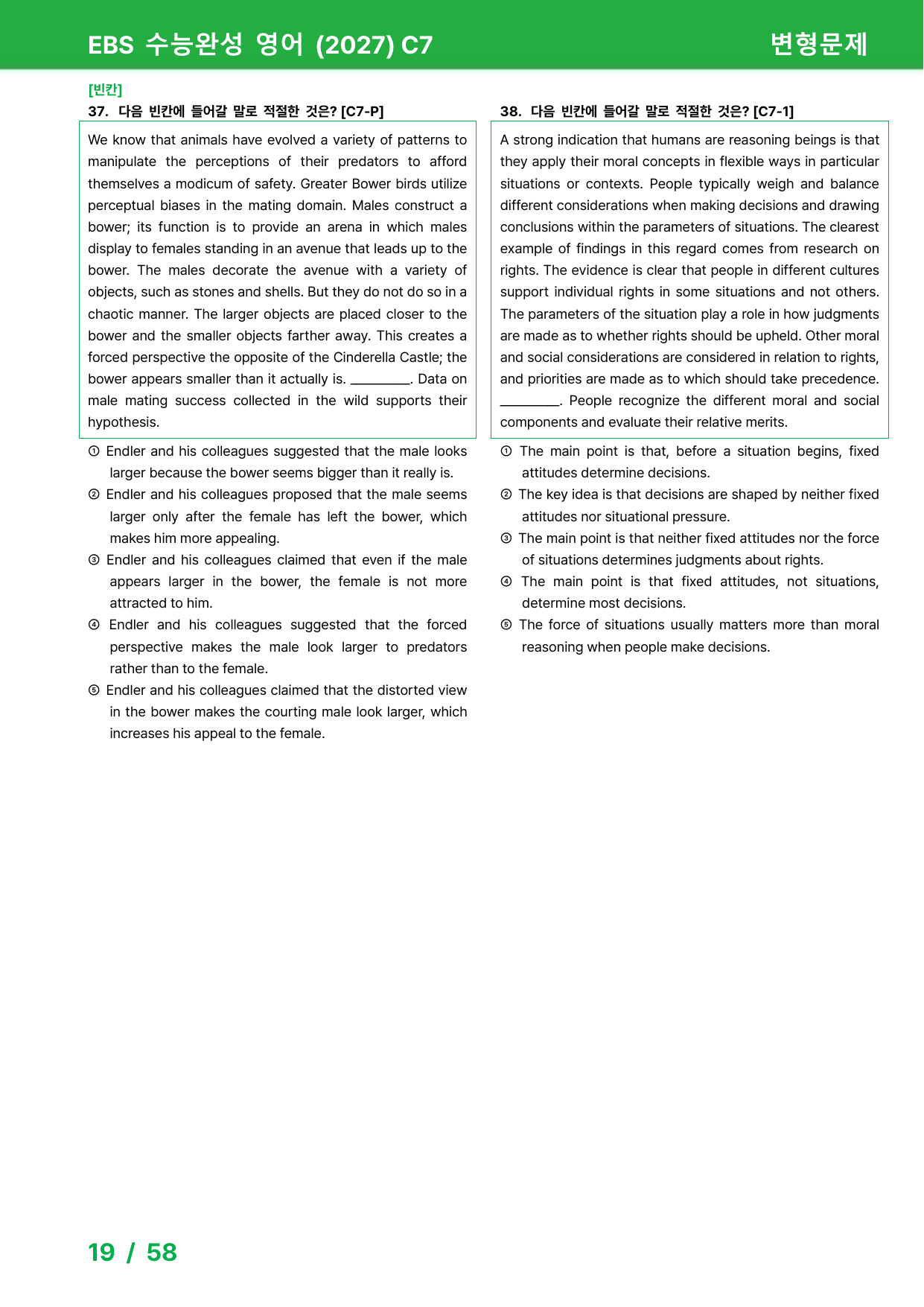 EBS 수능완성 영어 (2027) C7

변형문제

[빈칸]

37. 다음 빈칸에 들어갈 말로 적절한 것은? [C7-P]

We know that animals have evolved a variety of patterns to manipulate the perceptions of their predators to afford themselves a modicum of safety. Greater Bower birds utilize perceptual biases in the mating domain. Males construct a bower; its function is to provide an arena in which males display to females standing in an avenue that leads up to the bower. The males decorate the avenue with a variety of objects, such as stones and shells. But they do not do so in a chaotic manner. The larger objects are placed closer to the bower and the smaller objects farther away. This creates a forced perspective the opposite of the Cinderella Castle; the bower appears smaller than it actually is. ____. Data on male mating success collected in the wild supports their hypothesis.

① Endler and his colleagues suggested that the male looks larger because the bower seems bigger than it really is.

② Endler and his colleagues proposed that the male seems larger only after the female has left the bower, which makes him more appealing.

③ Endler and his colleagues claimed that even if the male appears larger in the bower, the female is not more attracted to him.

④ Endler and his colleagues suggested that the forced perspective makes the male look larger to predators rather than to the female.

⑤ Endler and his colleagues claimed that the distorted view in the bower makes the courting male look larger, which increases his appeal to the female.

38. 다음 빈칸에 들어갈 말로 적절한 것은? [C7-1]

A strong indication that humans are reasoning beings is that they apply their moral concepts in flexible ways in particular situations or contexts. People typically weigh and balance different considerations when making decisions and drawing conclusions within the parameters of situations. The clearest example of findings in this regard comes from research on rights. The evidence is clear that people in different cultures support individual rights in some situations and not others. The parameters of the situation play a role in how judgments are made as to whether rights should be upheld. Other moral and social considerations are considered in relation to rights, and priorities are made as to which should take precedence. ____. People recognize the different moral and social components and evaluate their relative merits.

① The main point is that, before a situation begins, fixed attitudes determine decisions.

② The key idea is that decisions are shaped by neither fixed attitudes nor situational pressure.

③ The main point is that neither fixed attitudes nor the force of situations determines judgments about rights.

④ The main point is that fixed attitudes, not situations, determine most decisions.

⑤ The force of situations usually matters more than moral reasoning when people make decisions.

19 / 58